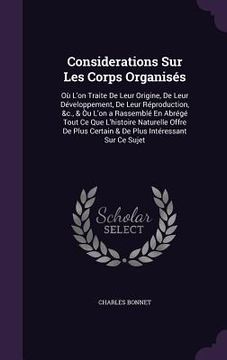 Considerations Sur Les Corps Organisés

Où L'on Traite De Leur Origine, De Leur Développement, De Leur Réproduction, &c., & Où L'on a Rassemblé En Abrégé Tout Ce Que L'histoire Naturelle Offre De Plus Certain & De Plus Intéressant Sur Ce Sujet

Scholar SELECT

CHARLES BONNET